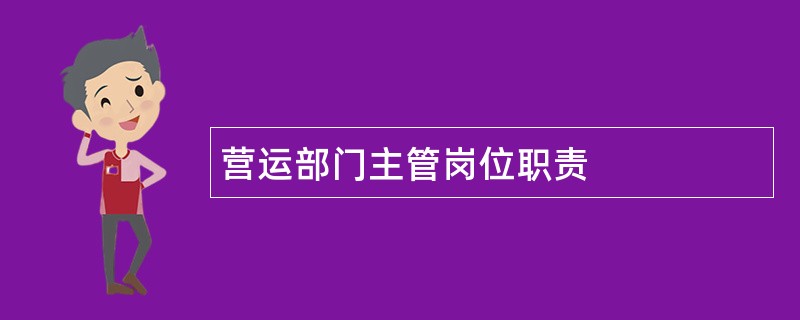 营运部门主管岗位职责